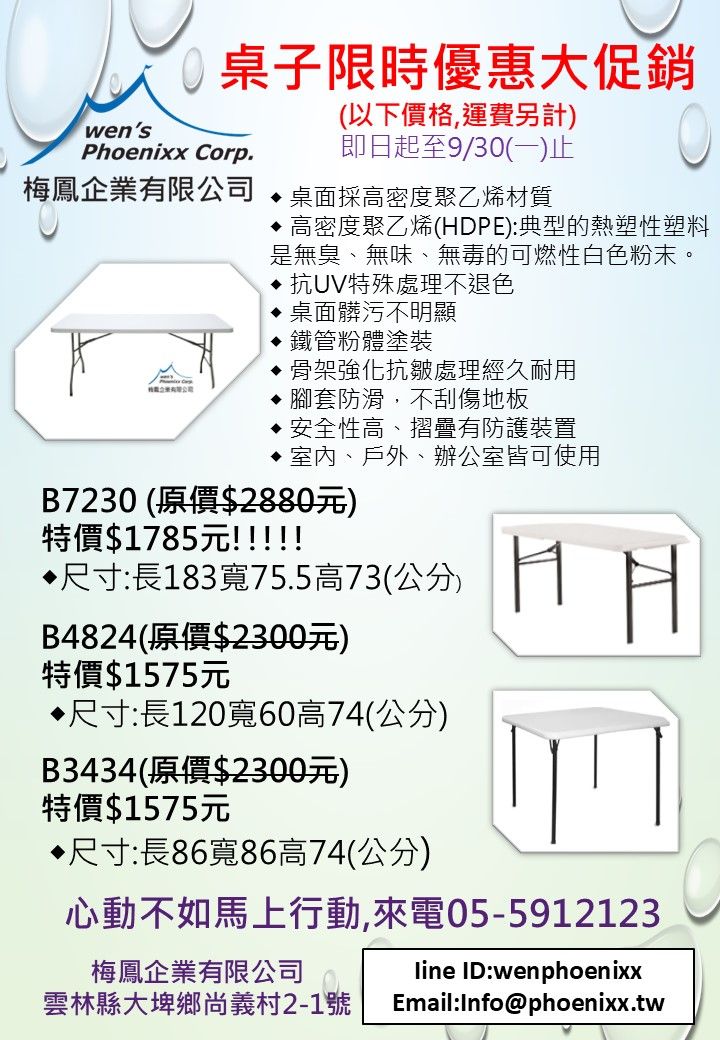 wen's
Phoenixx Corp.
梅鳳企業有限公司

桌子限時優惠大促銷
(以下價格,運費另計)
即日起至9/30(一)止

◆ 桌面採高密度聚乙烯材質
◆ 高密度聚乙烯(HDPE):典型的熱塑性塑料是無臭、無味、無毒的可燃性白色粉末。
◆ 抗UV特殊處理不退色
◆ 桌面髒污不明顯
◆ 鐵管粉體塗裝
◆ 骨架強化抗皺處理經久耐用
◆ 腳套防滑，不刮傷地板
◆ 安全性高、摺疊有防護裝置
◆ 室內、戶外、辦公室皆可使用

B7230 (原價$2880元)
特價$1785元!!!!!
◆尺寸:長183寬75.5高73(公分)

B4824(原價$2300元)
特價$1575元
◆尺寸:長120寬60高74(公分)

B3434(原價$2300元)
特價$1575元
◆尺寸:長86寬86高74(公分)

心動不如馬上行動,來電05-5912123

梅鳳企業有限公司
雲林縣大埤鄉尚義村2-1號

line ID:wenphoenixx
Email:Info@phoenixx.tw